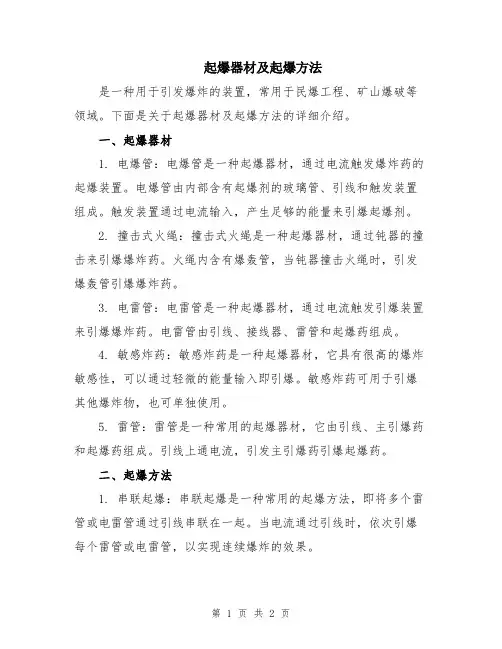 起爆器材及起爆方法

是一种用于引发爆炸的装置，常用于民爆工程、矿山爆破等领域。下面是关于起爆器材及起爆方法的详细介绍。

一、起爆器材

1. 电爆管：电爆管是一种起爆器材，通过电流触发爆炸药的起爆装置。电爆管由内部含有起爆剂的玻璃管、引线和触发装置组成。触发装置通过电流输入，产生足够的能量来引爆起爆剂。

2. 撞击式火绳：撞击式火绳是一种起爆器材，通过钝器的撞击来引爆爆炸药。火绳内含有爆轰管，当钝器撞击火绳时，引发爆轰管引爆爆炸药。

3. 电雷管：电雷管是一种起爆器材，通过电流触发引爆装置来引爆爆炸药。电雷管由引线、接线器、雷管和起爆药组成。

4. 敏感炸药：敏感炸药是一种起爆器材，它具有很高的爆炸敏感性，可以通过轻微的能量输入即引爆。敏感炸药可用于引爆其他爆炸物，也可单独使用。

5. 雷管：雷管是一种常用的起爆器材，它由引线、主引爆药和起爆药组成。引线上通电流，引发主引爆药引爆起爆药。

二、起爆方法

1. 串联起爆：串联起爆是一种常用的起爆方法，即将多个雷管或电雷管通过引线串联在一起。当电流通过引线时，依次引爆每个雷管或电雷管，以实现连续爆炸的效果。

第 1 页 共 2 页